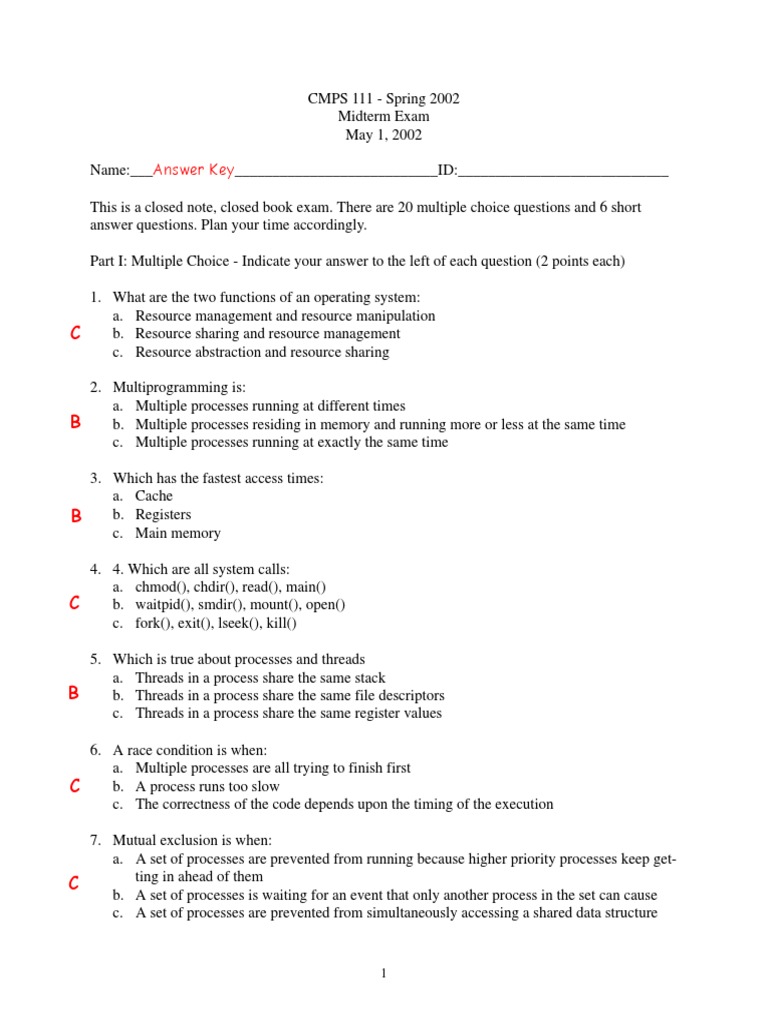 CMPS 111 - Spring 2002
Midterm Exam
May 1, 2002

Name:___Answer Key___________________________ID:____________________________

This is a closed note, closed book exam. There are 20 multiple choice questions and 6 short answer questions. Plan your time accordingly.

Part I: Multiple Choice - Indicate your answer to the left of each question (2 points each)

C
1. What are the two functions of an operating system:
a. Resource management and resource manipulation
b. Resource sharing and resource management
c. Resource abstraction and resource sharing

B
2. Multiprogramming is:
a. Multiple processes running at different times
b. Multiple processes residing in memory and running more or less at the same time
c. Multiple processes running at exactly the same time

B
3. Which has the fastest access times:
a. Cache
b. Registers
c. Main memory

C
4. 4. Which are all system calls:
a. chmod(), chdir(), read(), main()
b. waitpid(), smdir(), mount(), open()
c. fork(), exit(), lseek(), kill()

B
5. Which is true about processes and threads
a. Threads in a process share the same stack
b. Threads in a process share the same file descriptors
c. Threads in a process share the same register values

C
6. A race condition is when:
a. Multiple processes are all trying to finish first
b. A process runs too slow
c. The correctness of the code depends upon the timing of the execution

C
7. Mutual exclusion is when:
a. A set of processes are prevented from running because higher priority processes keep getting in ahead of them
b. A set of processes is waiting for an event that only another process in the set can cause
c. A set of processes are prevented from simultaneously accessing a shared data structure

1